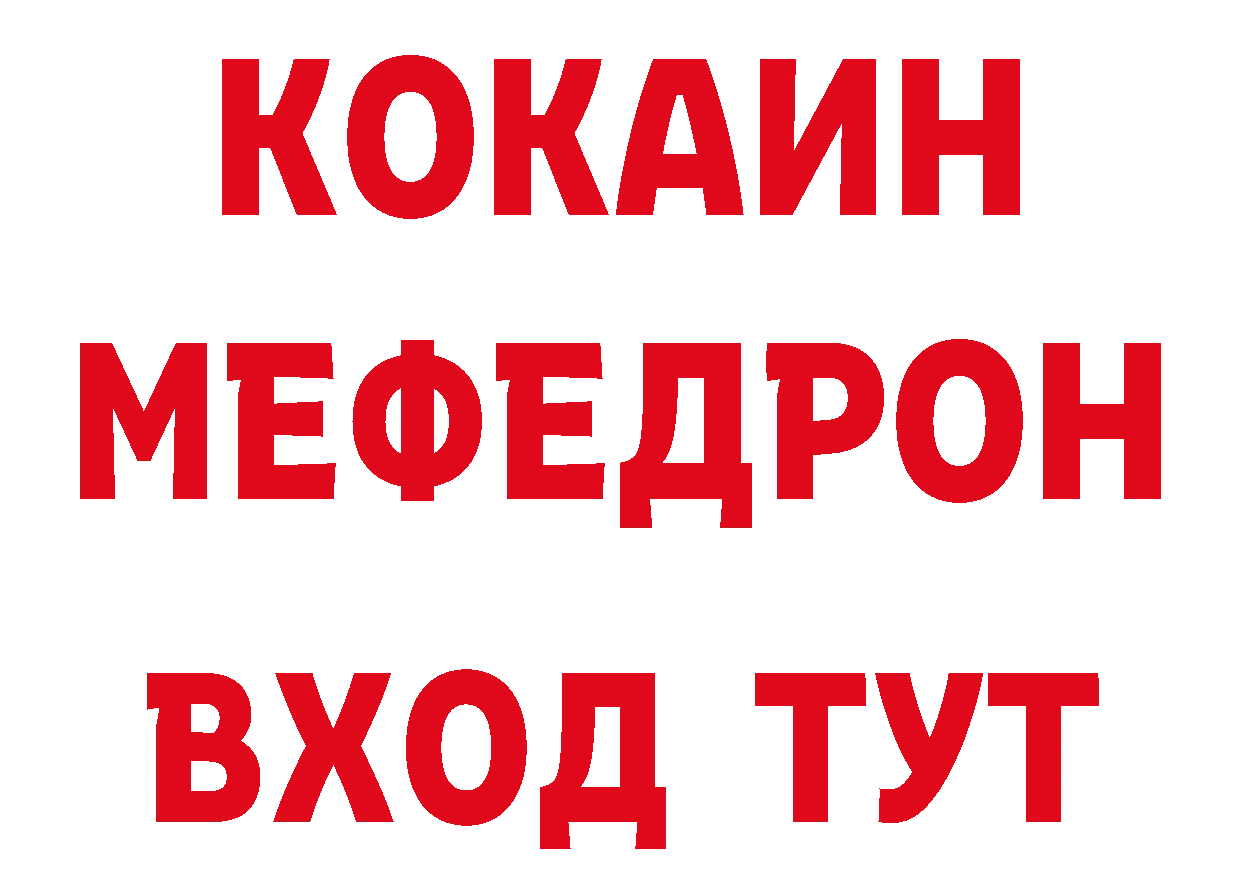 КОКАИН
МЕФЕДРОН
ВХОД ТУТ